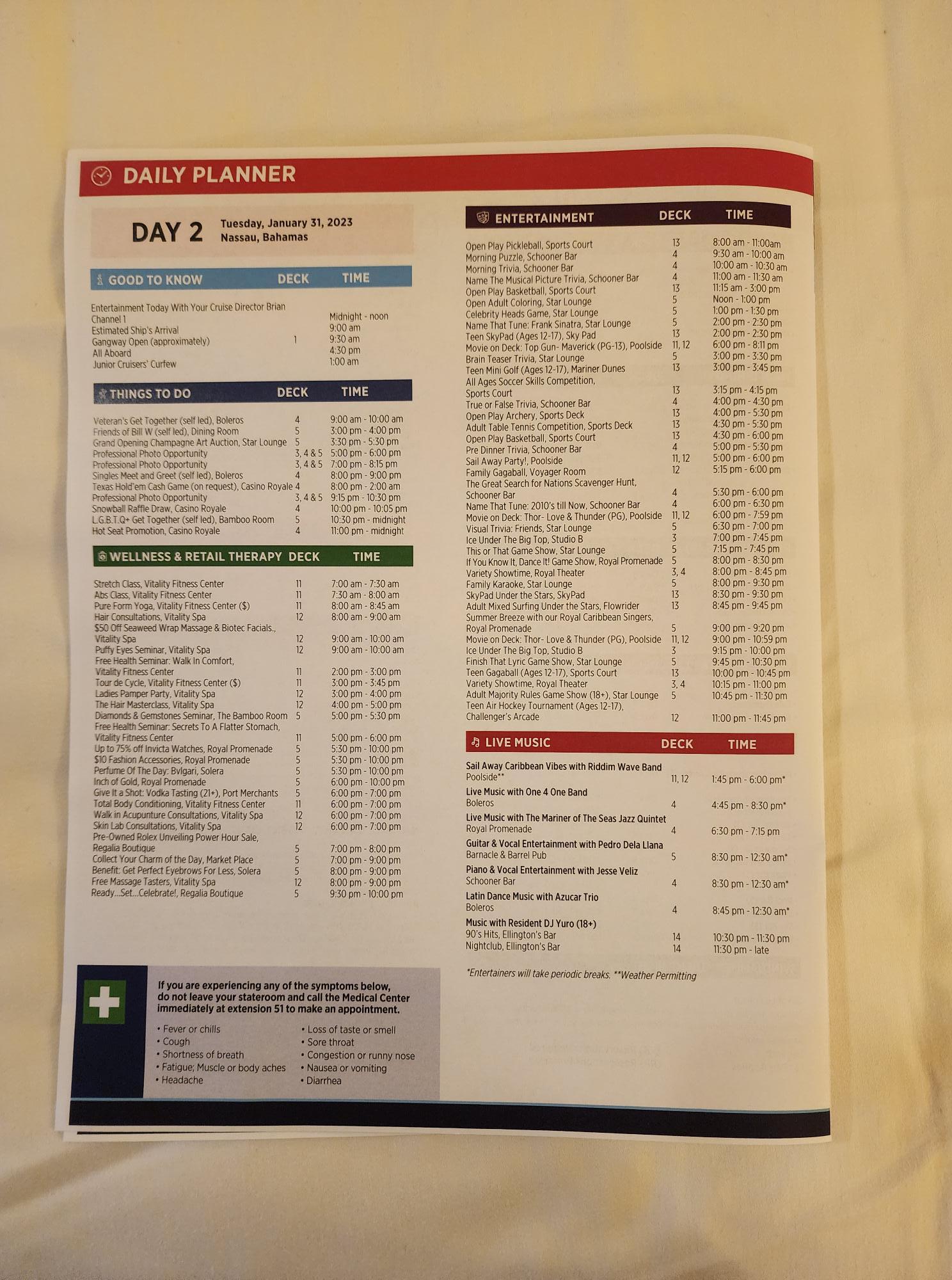 DAILY PLANNER

DAY 2 Tuesday, January 31, 2023
Nassau, Bahamas

| GOOD TO KNOW | DECK | TIME |
|---|---|---|
| Entertainment Today With Your Cruise Director Brian Channel 1 | | Midnight - noon |
| Estimated Ship's Arrival | | 9:00 am |
| Gangway Open (approximately) | 1 | 9:30 am |
| All Aboard | | 4:30 pm |
| Junior Cruisers' Curfew | | 1:00 am |

| THINGS TO DO | DECK | TIME |
|---|---|---|
| Veteran's Get Together (self led), Boleros | 4 | 9:00 am - 10:00 am |
| Friends of Bill W (self led), Dining Room | 5 | 3:00 pm - 4:00 pm |
| Grand Opening Champagne Art Auction, Star Lounge | 5 | 3:30 pm - 5:30 pm |
| Professional Photo Opportunity | 3, 4 & 5 | 5:00 pm - 6:00 pm |
| Professional Photo Opportunity | 3, 4 & 5 | 7:00 pm - 8:15 pm |
| Singles Meet and Greet (self led), Boleros | 4 | 8:00 pm - 9:00 pm |
| Texas Hold'em Cash Game (on request), Casino Royale | 4 | 8:00 pm - 2:00 am |
| Professional Photo Opportunity | 3, 4 & 5 | 9:15 pm - 10:30 pm |
| Snowball Raffle Draw, Casino Royale | 4 | 10:00 pm - 10:05 pm |
| L.G.B.T.Q+ Get Together (self led), Bamboo Room | 5 | 10:30 pm - midnight |
| Hot Seat Promotion, Casino Royale | 4 | 11:00 pm - midnight |

| WELLNESS & RETAIL THERAPY | DECK | TIME |
|---|---|---|
| Stretch Class, Vitality Fitness Center | 11 | 7:00 am - 7:30 am |
| Abs Class, Vitality Fitness Center | 11 | 7:30 am - 8:00 am |
| Pure Form Yoga, Vitality Fitness Center ($) | 11 | 8:00 am - 8:45 am |
| Hair Consultations, Vitality Spa | 12 | 8:00 am - 9:00 am |
| $50 Off Seaweed Wrap Massage & Biotec Facials., Vitality Spa | 12 | 9:00 am - 10:00 am |
| Puffy Eyes Seminar, Vitality Spa | 12 | 9:00 am - 10:00 am |
| Free Health Seminar: Walk In Comfort, Vitality Fitness Center | 11 | 2:00 pm - 3:00 pm |
| Tour de Cycle, Vitality Fitness Center ($) | 11 | 3:00 pm - 3:45 pm |
| Ladies Pamper Party, Vitality Spa | 12 | 3:00 pm - 4:00 pm |
| The Hair Masterclass, Vitality Spa | 12 | 4:00 pm - 5:00 pm |
| Diamonds & Gemstones Seminar, The Bamboo Room | 5 | 5:00 pm - 5:30 pm |
| Free Health Seminar: Secrets To A Flatter Stomach, Vitality Fitness Center | 11 | 5:00 pm - 6:00 pm |
| Up to 75% off Invicta Watches, Royal Promenade | 5 | 5:30 pm - 10:00 pm |
| $10 Fashion Accessories, Royal Promenade | 5 | 5:30 pm - 10:00 pm |
| Perfume Of The Day: Bvlgari, Solera | 5 | 5:30 pm - 10:00 pm |
| Inch of Gold, Royal Promenade | 5 | 6:00 pm - 10:00 pm |
| Give It a Shot: Vodka Tasting (21+), Port Merchants | 5 | 6:00 pm - 7:00 pm |
| Total Body Conditioning, Vitality Fitness Center | 11 | 6:00 pm - 7:00 pm |
| Walk in Acupunture Consultations, Vitality Spa | 12 | 6:00 pm - 7:00 pm |
| Skin Lab Consultations, Vitality Spa | 12 | 6:00 pm - 7:00 pm |
| Pre-Owned Rolex Unveiling Power Hour Sale, Regalia Boutique | 5 | 7:00 pm - 8:00 pm |
| Collect Your Charm of the Day, Market Place | 5 | 7:00 pm - 9:00 pm |
| Benefit: Get Perfect Eyebrows For Less, Solera | 5 | 8:00 pm - 9:00 pm |
| Free Massage Tasters, Vitality Spa | 12 | 8:00 pm - 9:00 pm |
| Ready...Set...Celebrate!, Regalia Boutique | 5 | 9:30 pm - 10:00 pm |

If you are experiencing any of the symptoms below, do not leave your stateroom and call the Medical Center immediately at extension 51 to make an appointment.

• Fever or chills
• Cough
• Shortness of breath
• Fatigue; Muscle or body aches
• Headache
• Loss of taste or smell
• Sore throat
• Congestion or runny nose
• Nausea or vomiting
• Diarrhea

| ENTERTAINMENT | DECK | TIME |
|---|---|---|
| Open Play Pickleball, Sports Court | 13 | 8:00 am - 11:00am |
| Morning Puzzle, Schooner Bar | 4 | 9:30 am - 10:00 am |
| Morning Trivia, Schooner Bar | 4 | 10:00 am - 10:30 am |
| Name The Musical Picture Trivia, Schooner Bar | 4 | 11:00 am - 11:30 am |
| Open Play Basketball, Sports Court | 13 | 11:15 am - 3:00 pm |
| Open Adult Coloring, Star Lounge | 5 | Noon - 1:00 pm |
| Celebrity Heads Game, Star Lounge | 5 | 1:00 pm - 1:30 pm |
| Name That Tune: Frank Sinatra, Star Lounge | 5 | 2:00 pm - 2:30 pm |
| Teen SkyPad (Ages 12-17), Sky Pad | 13 | 2:00 pm - 2:30 pm |
| Movie on Deck: Top Gun- Maverick (PG-13), Poolside | 11, 12 | 6:00 pm - 8:11 pm |
| Brain Teaser Trivia, Star Lounge | 5 | 3:00 pm - 3:30 pm |
| Teen Mini Golf (Ages 12-17), Mariner Dunes | 13 | 3:00 pm - 3:45 pm |
| All Ages Soccer Skills Competition, Sports Court | 13 | 3:15 pm - 4:15 pm |
| True or False Trivia, Schooner Bar | 4 | 4:00 pm - 4:30 pm |
| Open Play Archery, Sports Deck | 13 | 4:00 pm - 5:30 pm |
| Adult Table Tennis Competition, Sports Deck | 13 | 4:30 pm - 5:30 pm |
| Open Play Basketball, Sports Court | 13 | 4:30 pm - 6:00 pm |
| Pre Dinner Trivia, Schooner Bar | 4 | 5:00 pm - 5:30 pm |
| Sail Away Party!, Poolside | 11, 12 | 5:00 pm - 6:00 pm |
| Family Gagaball, Voyager Room | 12 | 5:15 pm - 6:00 pm |
| The Great Search for Nations Scavenger Hunt, Schooner Bar | 4 | 5:30 pm - 6:00 pm |
| Name That Tune: 2010's till Now, Schooner Bar | 4 | 6:00 pm - 6:30 pm |
| Movie on Deck: Thor- Love & Thunder (PG), Poolside | 11, 12 | 6:00 pm - 7:59 pm |
| Visual Trivia: Friends, Star Lounge | 5 | 6:30 pm - 7:00 pm |
| Ice Under The Big Top, Studio B | 3 | 7:00 pm - 7:45 pm |
| This or That Game Show, Star Lounge | 5 | 7:15 pm - 7:45 pm |
| If You Know It, Dance It! Game Show, Royal Promenade | 5 | 8:00 pm - 8:30 pm |
| Variety Showtime, Royal Theater | 3, 4 | 8:00 pm - 8:45 pm |
| Family Karaoke, Star Lounge | 5 | 8:00 pm - 9:30 pm |
| SkyPad Under the Stars, SkyPad | 13 | 8:30 pm - 9:30 pm |
| Adult Mixed Surfing Under the Stars, Flowrider | 13 | 8:45 pm - 9:45 pm |
| Summer Breeze with our Royal Caribbean Singers, Royal Promenade | 5 | 9:00 pm - 9:20 pm |
| Movie on Deck: Thor- Love & Thunder (PG), Poolside | 11, 12 | 9:00 pm - 10:59 pm |
| Ice Under The Big Top, Studio B | 3 | 9:15 pm - 10:00 pm |
| Finish That Lyric Game Show, Star Lounge | 5 | 9:45 pm - 10:30 pm |
| Teen Gagaball (Ages 12-17), Sports Court | 13 | 10:00 pm - 10:45 pm |
| Variety Showtime, Royal Theater | 3, 4 | 10:15 pm - 11:00 pm |
| Adult Majority Rules Game Show (18+), Star Lounge | 5 | 10:45 pm - 11:30 pm |
| Teen Air Hockey Tournament (Ages 12-17), Challenger's Arcade | 12 | 11:00 pm - 11:45 pm |

| LIVE MUSIC | DECK | TIME |
|---|---|---|
| Sail Away Caribbean Vibes with Riddim Wave Band Poolside** | 11, 12 | 1:45 pm - 6:00 pm* |
| Live Music with One 4 One Band Boleros | 4 | 4:45 pm - 8:30 pm* |
| Live Music with The Mariner of The Seas Jazz Quintet Royal Promenade | 4 | 6:30 pm - 7:15 pm |
| Guitar & Vocal Entertainment with Pedro Dela Llana Barnacle & Barrel Pub | 5 | 8:30 pm - 12:30 am* |
| Piano & Vocal Entertainment with Jesse Veliz Schooner Bar | 4 | 8:30 pm - 12:30 am* |
| Latin Dance Music with Azucar Trio Boleros | 4 | 8:45 pm - 12:30 am* |
| Music with Resident DJ Yuro (18+) 90's Hits, Ellington's Bar | 14 | 10:30 pm - 11:30 pm |
| Nightclub, Ellington's Bar | 14 | 11:30 pm - late |

*Entertainers will take periodic breaks. **Weather Permitting